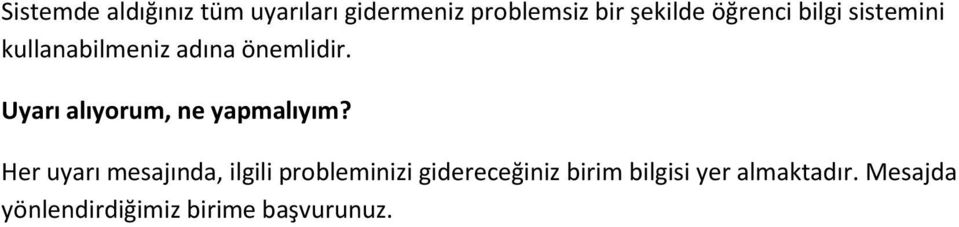 Sistemde aldığınız tüm uyarıları gidermeniz problemsiz bir şekilde öğrenci bilgi sistemini kullanabilmeniz adına önemlidir.

Uyarı alıyorum, ne yapmalıyım?

Her uyarı mesajında, ilgili probleminizi gidereceğiniz birim bilgisi yer almaktadır. Mesajda yönlendirdiğimiz birime başvurunuz.